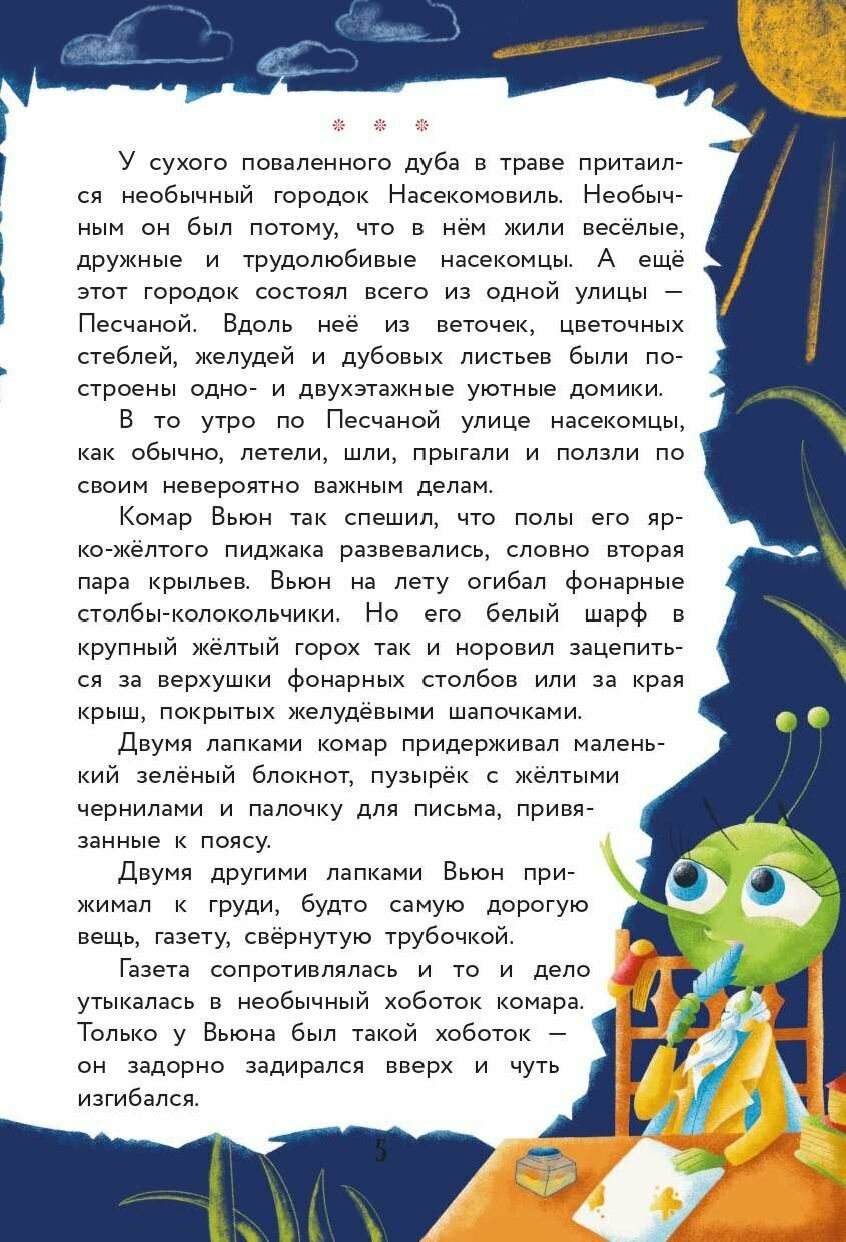 * * *

У сухого поваленного дуба в траве притаился необычный городок Насекомовиль. Необычным он был потому, что в нём жили весёлые, дружные и трудолюбивые насекомцы. А ещё этот городок состоял всего из одной улицы — Песчаной. Вдоль неё из веточек, цветочных стеблей, желудей и дубовых листьев были построены одно- и двухэтажные уютные домики.

В то утро по Песчаной улице насекомцы, как обычно, летели, шли, прыгали и ползли по своим невероятно важным делам.

Комар Вьюн так спешил, что полы его ярко-жёлтого пиджака развевались, словно вторая пара крыльев. Вьюн на лету огибал фонарные столбы-колокольчики. Но его белый шарф в крупный жёлтый горох так и норовил зацепиться за верхушки фонарных столбов или за края крыш, покрытых желудёвыми шапочками.

Двумя лапками комар придерживал маленький зелёный блокнот, пузырёк с жёлтыми чернилами и палочку для письма, привязанные к поясу.

Двумя другими лапками Вьюн прижимал к груди, будто самую дорогую вещь, газету, свёрнутую трубочкой.

Газета сопротивлялась и то и дело утыкалась в необычный хоботок комара. Только у Вьюна был такой хоботок — он задорно задирался вверх и чуть изгибался.

5